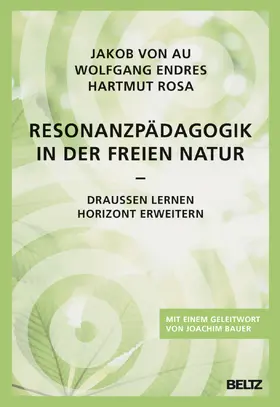 JAKOB VON AU
WOLFGANG ENDRES
HARTMUT ROSA

RESONANZPÄDAGOGIK IN DER FREIEN NATUR

–

DRAUSSEN LERNEN
HORIZONT ERWEITERN

MIT EINEM GELEITWORT VON JOACHIM BAUER

BELTZ